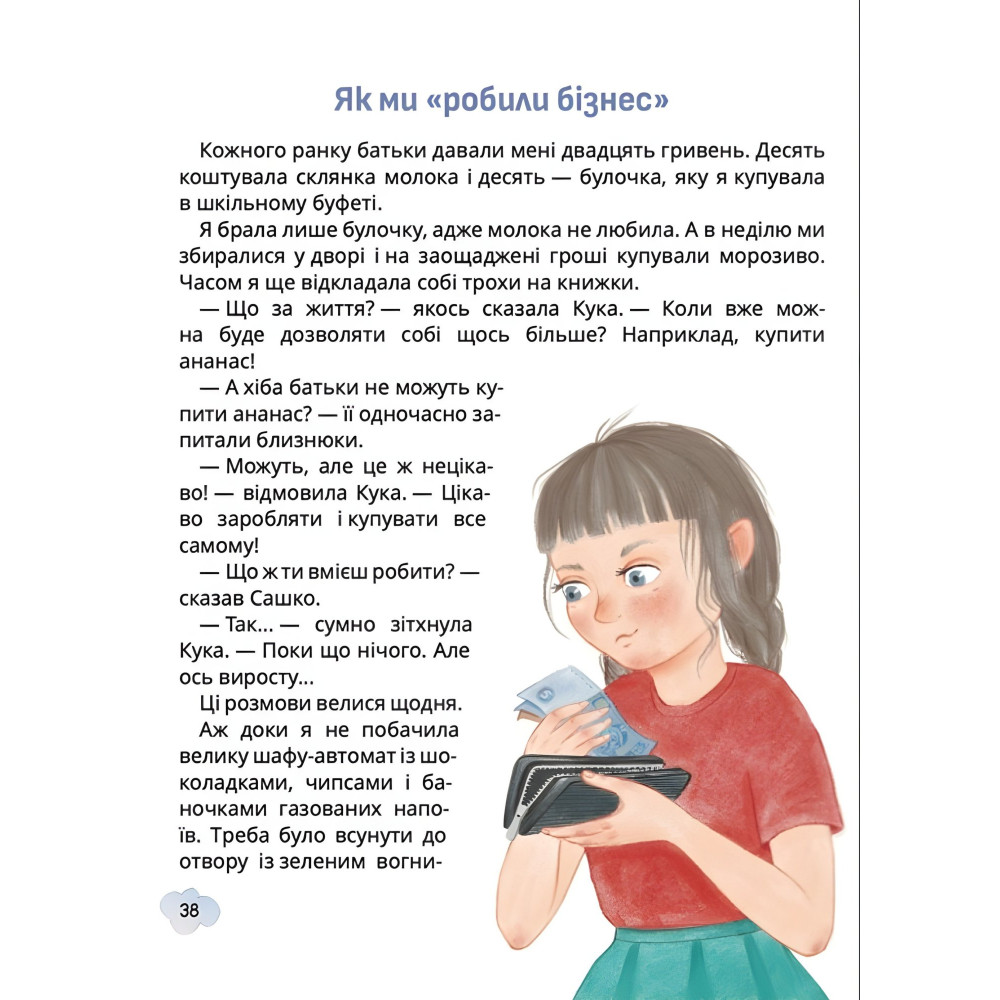 Як ми «робили бізнес»

Кожного ранку батьки давали мені двадцять гривень. Десять коштувала склянка молока і десять — булочка, яку я купувала в шкільному буфеті.

Я брала лише булочку, адже молока не любила. А в неділю ми збиралися у дворі і на заощаджені гроші купували морозиво. Часом я ще відкладала собі трохи на книжки.

— Що за життя? — якось сказала Кука. — Коли вже можна буде дозволяти собі щось більше? Наприклад, купити ананас!

— А хіба батьки не можуть купити ананас? — її одночасно запитали близнюки.

— Можуть, але це ж нецікаво! — відмовила Кука. — Цікаво заробляти і купувати все самому!

— Що ж ти вмієш робити? — сказав Сашко.

— Так... — сумно зітхнула Кука. — Поки що нічого. Але ось виросту...

Ці розмови велися щодня.

Аж доки я не побачила велику шафу-автомат із шоколадками, чипсами і баночками газованих напоїв. Треба було всунути до отвору із зеленим вогни-

38